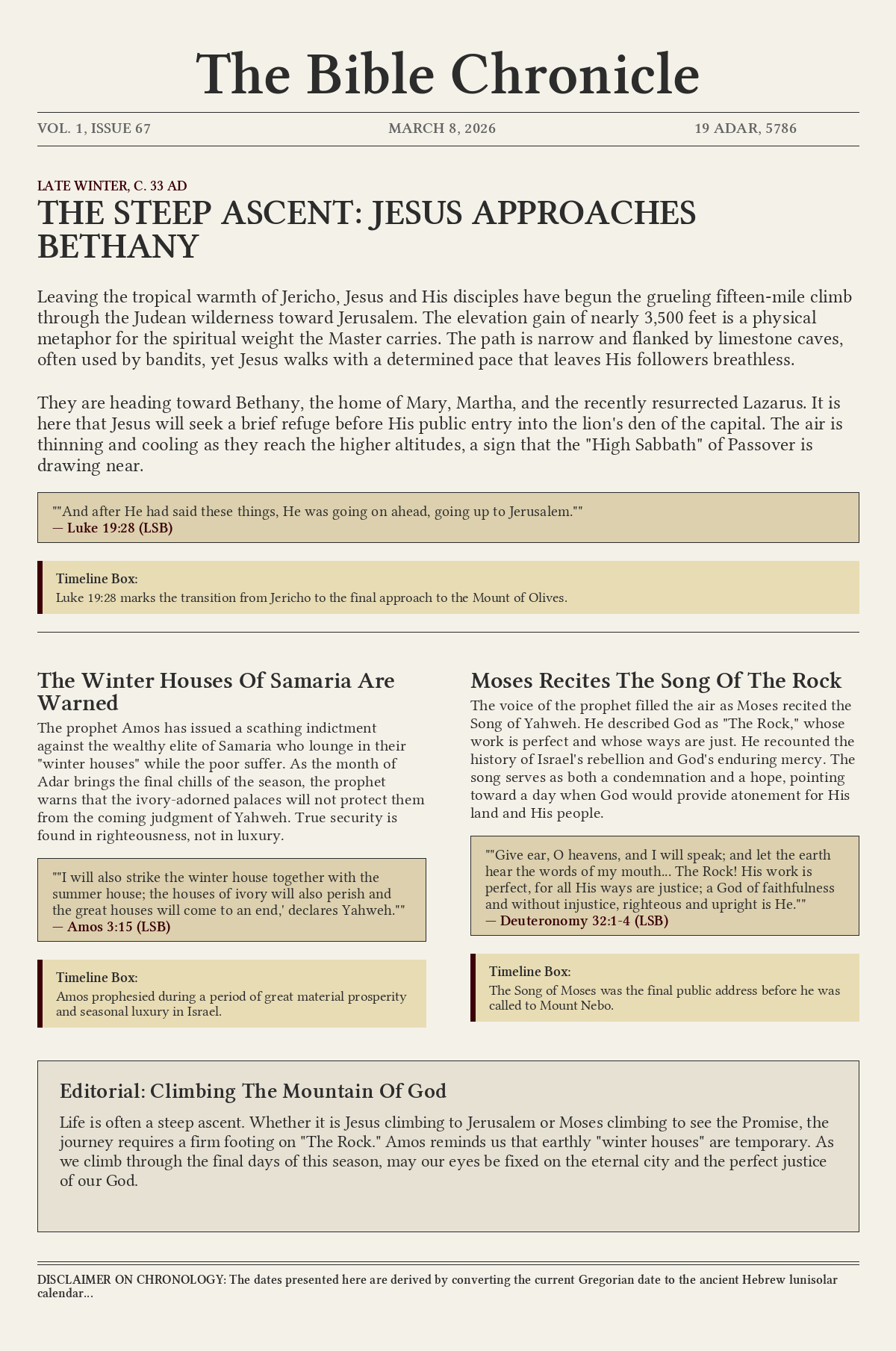 The Bible Chronicle

VOL. 1, ISSUE 67

MARCH 8, 2026

19 ADAR, 5786

LATE WINTER, C. 33 AD

THE STEEP ASCENT: JESUS APPROACHES BETHANY

Leaving the tropical warmth of Jericho, Jesus and His disciples have begun the grueling fifteen-mile climb through the Judean wilderness toward Jerusalem. The elevation gain of nearly 3,500 feet is a physical metaphor for the spiritual weight the Master carries. The path is narrow and flanked by limestone caves, often used by bandits, yet Jesus walks with a determined pace that leaves His followers breathless.

They are heading toward Bethany, the home of Mary, Martha, and the recently resurrected Lazarus. It is here that Jesus will seek a brief refuge before His public entry into the lion's den of the capital. The air is thinning and cooling as they reach the higher altitudes, a sign that the "High Sabbath" of Passover is drawing near.

""And after He had said these things, He was going on ahead, going up to Jerusalem.""
— Luke 19:28 (LSB)

Timeline Box:
Luke 19:28 marks the transition from Jericho to the final approach to the Mount of Olives.

The Winter Houses Of Samaria Are Warned

The prophet Amos has issued a scathing indictment against the wealthy elite of Samaria who lounge in their "winter houses" while the poor suffer. As the month of Adar brings the final chills of the season, the prophet warns that the ivory-adorned palaces will not protect them from the coming judgment of Yahweh. True security is found in righteousness, not in luxury.

""I will also strike the winter house together with the summer house; the houses of ivory will also perish and the great houses will come to an end,' declares Yahweh.""
— Amos 3:15 (LSB)

Timeline Box:
Amos prophesied during a period of great material prosperity and seasonal luxury in Israel.

Moses Recites The Song Of The Rock

The voice of the prophet filled the air as Moses recited the Song of Yahweh. He described God as "The Rock," whose work is perfect and whose ways are just. He recounted the history of Israel's rebellion and God's enduring mercy. The song serves as both a condemnation and a hope, pointing toward a day when God would provide atonement for His land and His people.

""Give ear, O heavens, and I will speak; and let the earth hear the words of my mouth... The Rock! His work is perfect, for all His ways are justice; a God of faithfulness and without injustice, righteous and upright is He.""
— Deuteronomy 32:1-4 (LSB)

Timeline Box:
The Song of Moses was the final public address before he was called to Mount Nebo.

Editorial: Climbing The Mountain Of God

Life is often a steep ascent. Whether it is Jesus climbing to Jerusalem or Moses climbing to see the Promise, the journey requires a firm footing on "The Rock." Amos reminds us that earthly "winter houses" are temporary. As we climb through the final days of this season, may our eyes be fixed on the eternal city and the perfect justice of our God.

DISCLAIMER ON CHRONOLOGY: The dates presented here are derived by converting the current Gregorian date to the ancient Hebrew lunisolar calendar...